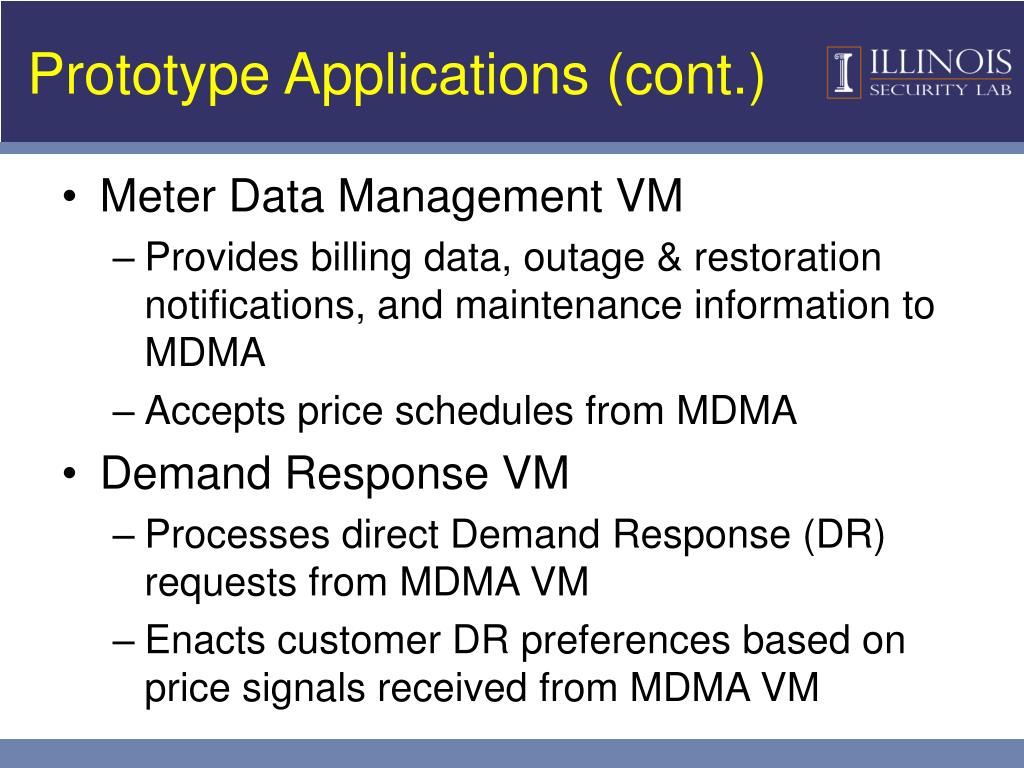 Prototype Applications (cont.)

ILLINOIS
SECURITY LAB

• Meter Data Management VM
– Provides billing data, outage & restoration notifications, and maintenance information to MDMA
– Accepts price schedules from MDMA

• Demand Response VM
– Processes direct Demand Response (DR) requests from MDMA VM
– Enacts customer DR preferences based on price signals received from MDMA VM